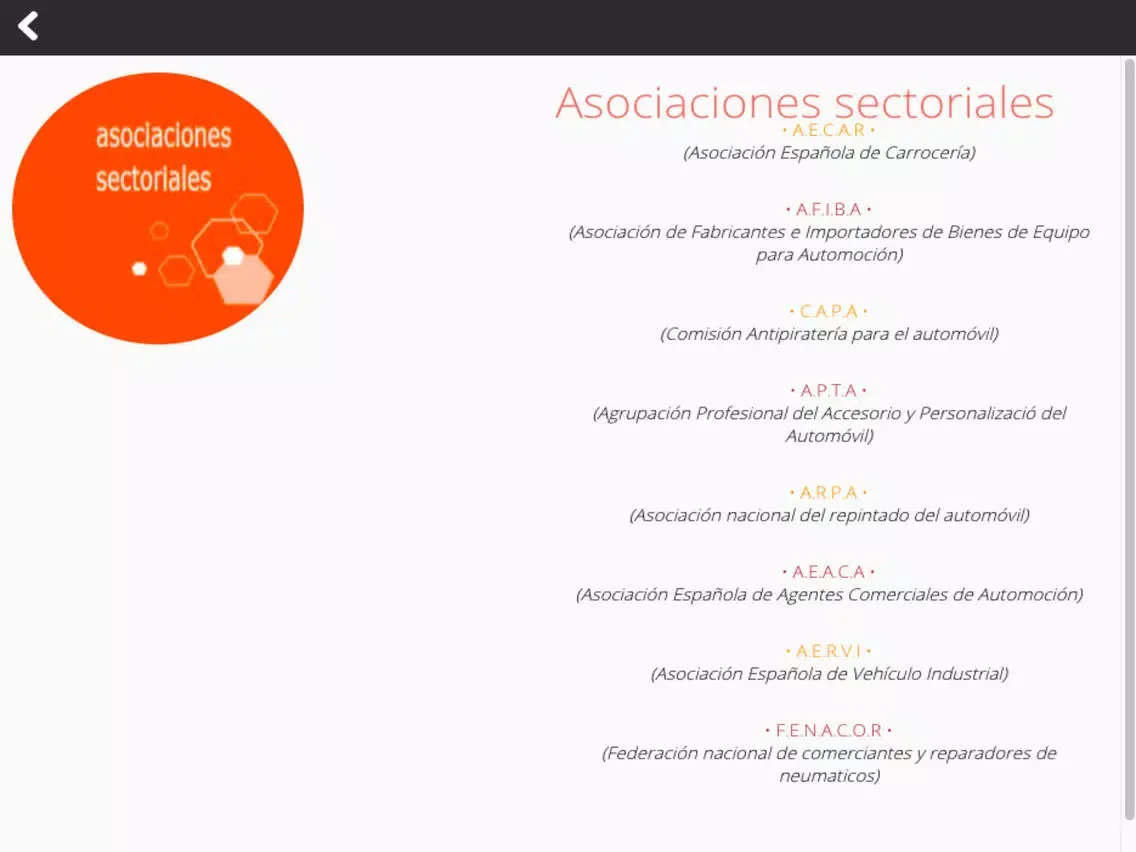 asociaciones sectoriales

Asociaciones sectoriales

• A.E.C.A.R •
(Asociación Española de Carrocería)

• A.F.I.B.A •
(Asociación de Fabricantes e Importadores de Bienes de Equipo para Automoción)

• C.A.P.A •
(Comisión Antipiratería para el automóvil)

• A.P.T.A •
(Agrupación Profesional del Accesorio y Personalizació del Automóvil)

• A.R.P.A •
(Asociación nacional del repintado del automóvil)

• A.E.A.C.A •
(Asociación Española de Agentes Comerciales de Automoción)

• A.E.R.V.I •
(Asociación Española de Vehículo Industrial)

• F.E.N.A.C.O.R •
(Federación nacional de comerciantes y reparadores de neumaticos)